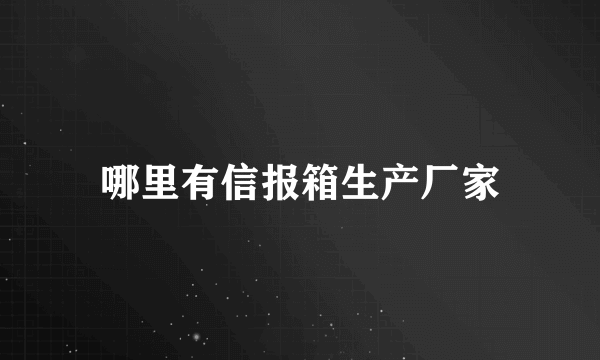 哪里有信报箱生产厂家